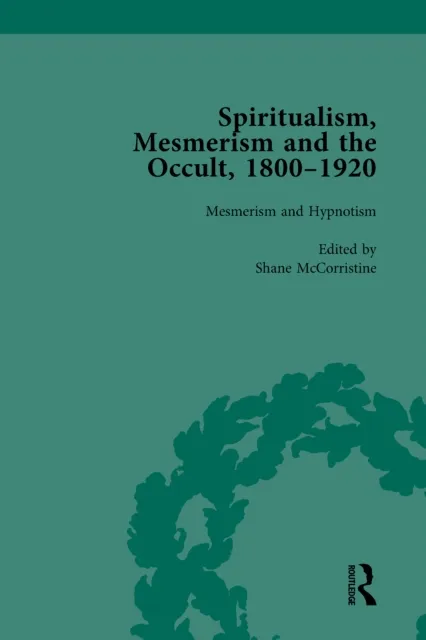 Spiritualism, Mesmerism and the Occult, 1800–1920

Mesmerism and Hypnotism

Edited by
Shane McCorristine

ROUTLEDGE